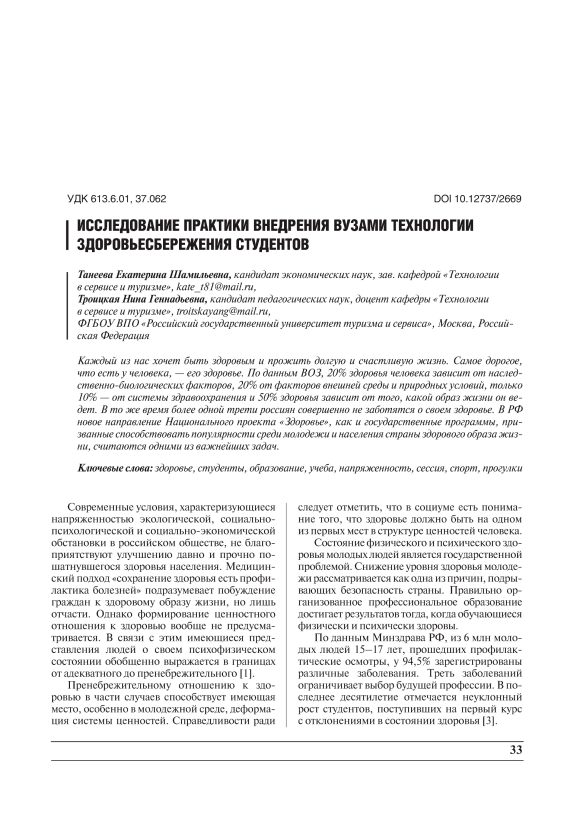 УДК 613.6.01, 37.062

DOI 10.12737/2669

ИССЛЕДОВАНИЕ ПРАКТИКИ ВНЕДРЕНИЯ ВУЗАМИ ТЕХНОЛОГИИ ЗДОРОВЬЕСБЕРЕЖЕНИЯ СТУДЕНТОВ

Танеева Екатерина Шамильевна, кандидат экономических наук, зав. кафедрой «Технологии в сервисе и туризме», kate_t81@mail.ru,
Троицкая Нина Геннадьевна, кандидат педагогических наук, доцент кафедры «Технологии в сервисе и туризме», troitskayang@mail.ru,
ФГБОУ ВПО «Российский государственный университет туризма и сервиса», Москва, Российская Федерация

Каждый из нас хочет быть здоровым и прожить долгую и счастливую жизнь. Самое дорогое, что есть у человека, — его здоровье. По данным ВОЗ, 20% здоровья человека зависит от наследственно-биологических факторов, 20% от факторов внешней среды и природных условий, только 10% — от системы здравоохранения и 50% здоровья зависит от того, какой образ жизни он ведет. В то же время более одной трети россиян совершенно не заботятся о своем здоровье. В РФ новое направление Национального проекта «Здоровье», как и государственные программы, призванные способствовать популярности среди молодежи и населения страны здорового образа жизни, считаются одними из важнейших задач.

Ключевые слова: здоровье, студенты, образование, учеба, напряженность, сессия, спорт, прогулки

Современные условия, характеризующиеся напряженностью экологической, социально-психологической и социально-экономической обстановки в российском обществе, не благоприятствуют улучшению давно и прочно пошатнувшегося здоровья населения. Медицинский подход «сохранение здоровья есть профилактика болезней» подразумевает побуждение граждан к здоровому образу жизни, но лишь отчасти. Однако формирование ценностного отношения к здоровью вообще не предусматривается. В связи с этим имеющиеся представления людей о своем психофизическом состоянии обобщенно выражается в границах от адекватного до пренебрежительного [1].

Пренебрежительному отношению к здоровью в части случаев способствует имеющая место, особенно в молодежной среде, деформация системы ценностей. Справедливости ради следует отметить, что в социуме есть понимание того, что здоровье должно быть на одном из первых мест в структуре ценностей человека.

Состояние физического и психического здоровья молодых людей является государственной проблемой. Снижение уровня здоровья молодежи рассматривается как одна из причин, подрывающих безопасность страны. Правильно организованное профессиональное образование достигает результатов тогда, когда обучающиеся физически и психически здоровы.

По данным Минздрава РФ, из 6 млн молодых людей 15–17 лет, прошедших профилактические осмотры, у 94,5% зарегистрированы различные заболевания. Треть заболеваний ограничивает выбор будущей профессии. В последнее десятилетие отмечается неуклонный рост студентов, поступивших на первый курс с отклонениями в состоянии здоровья [3].

33